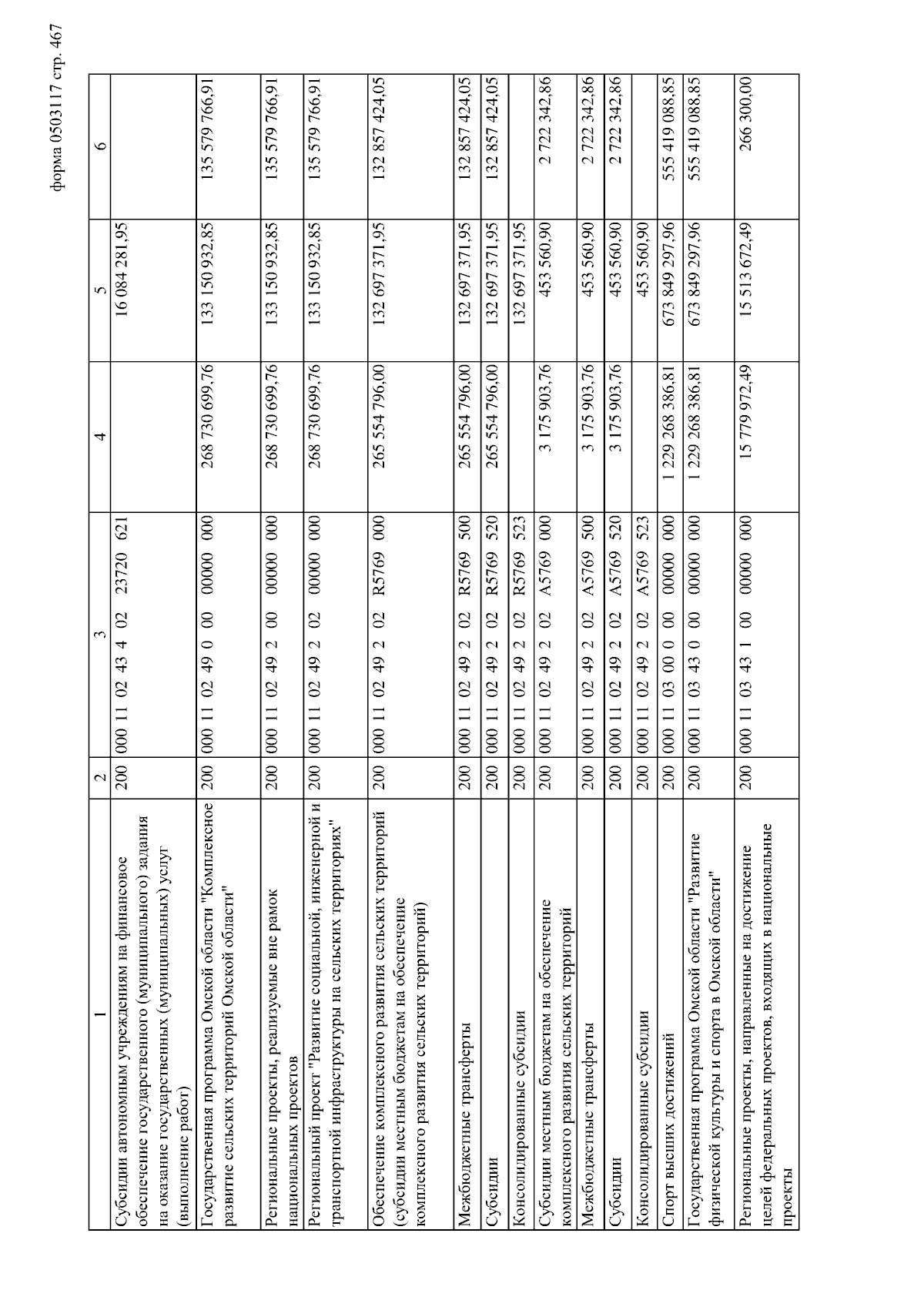 форма 0503117 стр. 467

| 1 | 2 | 3 | 4 | 5 | 6 |
|---|---|---|---|---|---|
| Субсидии автономным учреждениям на финансовое обеспечение государственного (муниципального) задания на оказание государственных (муниципальных) услуг (выполнение работ) | 200 | 000 11 02 43 4 02 23720 621 | | 16 084 281,95 | |
| Государственная программа Омской области "Комплексное развитие сельских территорий Омской области" | 200 | 000 11 02 49 0 00 00000 000 | 268 730 699,76 | 133 150 932,85 | 135 579 766,91 |
| Региональные проекты, реализуемые вне рамок национальных проектов | 200 | 000 11 02 49 2 00 00000 000 | 268 730 699,76 | 133 150 932,85 | 135 579 766,91 |
| Региональный проект "Развитие социальной, инженерной и транспортной инфраструктуры на сельских территориях" | 200 | 000 11 02 49 2 02 00000 000 | 268 730 699,76 | 133 150 932,85 | 135 579 766,91 |
| Обеспечение комплексного развития сельских территорий (субсидии местным бюджетам на обеспечение комплексного развития сельских территорий) | 200 | 000 11 02 49 2 02 R5769 000 | 265 554 796,00 | 132 697 371,95 | 132 857 424,05 |
| Межбюджетные трансферты | 200 | 000 11 02 49 2 02 R5769 500 | 265 554 796,00 | 132 697 371,95 | 132 857 424,05 |
| Субсидии | 200 | 000 11 02 49 2 02 R5769 520 | 265 554 796,00 | 132 697 371,95 | 132 857 424,05 |
| Консолидированные субсидии | 200 | 000 11 02 49 2 02 R5769 523 | | 132 697 371,95 | |
| Субсидии местным бюджетам на обеспечение комплексного развития сельских территорий | 200 | 000 11 02 49 2 02 A5769 000 | 3 175 903,76 | 453 560,90 | 2 722 342,86 |
| Межбюджетные трансферты | 200 | 000 11 02 49 2 02 A5769 500 | 3 175 903,76 | 453 560,90 | 2 722 342,86 |
| Субсидии | 200 | 000 11 02 49 2 02 A5769 520 | 3 175 903,76 | 453 560,90 | 2 722 342,86 |
| Консолидированные субсидии | 200 | 000 11 02 49 2 02 A5769 523 | | 453 560,90 | |
| Спорт высших достижений | 200 | 000 11 03 00 0 00 00000 000 | 1 229 268 386,81 | 673 849 297,96 | 555 419 088,85 |
| Государственная программа Омской области "Развитие физической культуры и спорта в Омской области" | 200 | 000 11 03 43 0 00 00000 000 | 1 229 268 386,81 | 673 849 297,96 | 555 419 088,85 |
| Региональные проекты, направленные на достижение целей федеральных проектов, входящих в национальные проекты | 200 | 000 11 03 43 1 00 00000 000 | 15 779 972,49 | 15 513 672,49 | 266 300,00 |